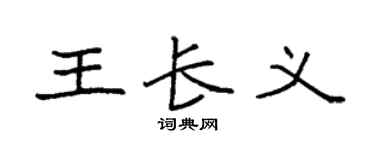 王长义

词典网